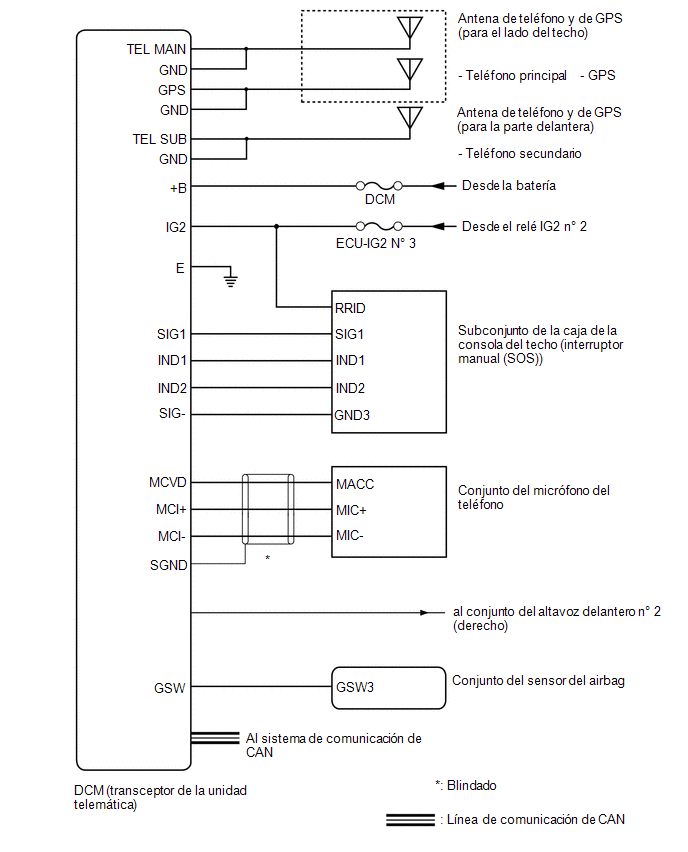 TEL MAIN
GND
GPS
GND
TEL SUB
GND
+B
IG2
E
SIG1
IND1
IND2
SIG-
MCVD
MCI+
MCI-
SGND
GSW

Antena de teléfono y de GPS (para el lado del techo)

- Teléfono principal - GPS

Antena de teléfono y de GPS (para la parte delantera)

- Teléfono secundario

DCM

Desde la batería

ECU-IG2 N° 3

Desde el relé IG2 n° 2

RRID
SIG1
IND1
IND2
GND3

Subconjunto de la caja de la consola del techo (interruptor manual (SOS))

MACC
MIC+
MIC-

Conjunto del micrófono del teléfono

*

al conjunto del altavoz delantero n° 2 (derecho)

GSW3

Conjunto del sensor del airbag

Al sistema de comunicación de CAN

DCM (transceptor de la unidad telemática)

*: Blindado

: Línea de comunicación de CAN